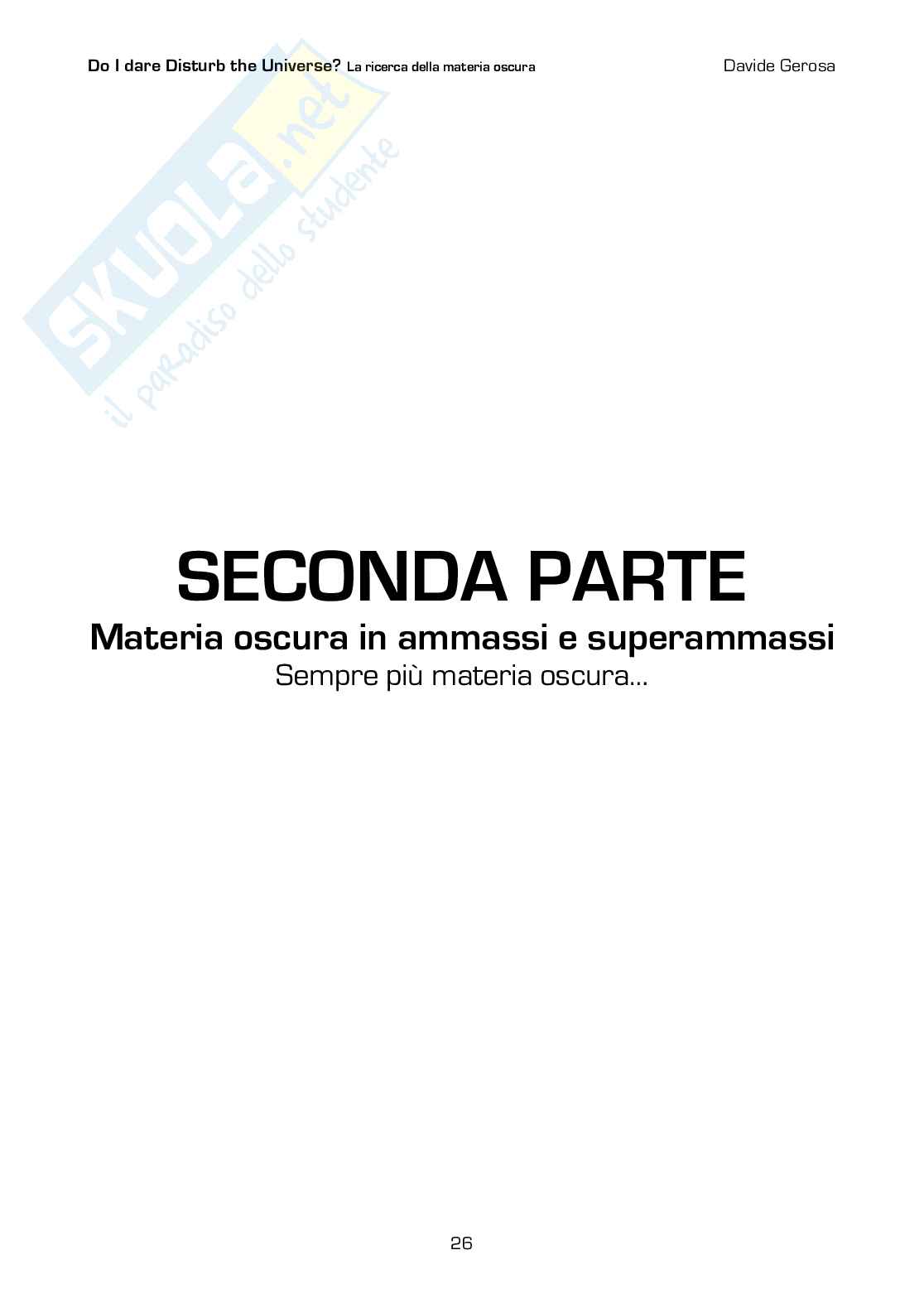 Do I dare Disturb the Universe? La ricerca della materia oscura Davide Gerosa

SECONDA PARTE

Materia oscura in ammassi e superammassi

Sempre più materia oscura...

26

SKUOLA.net
il paradiso dello studente